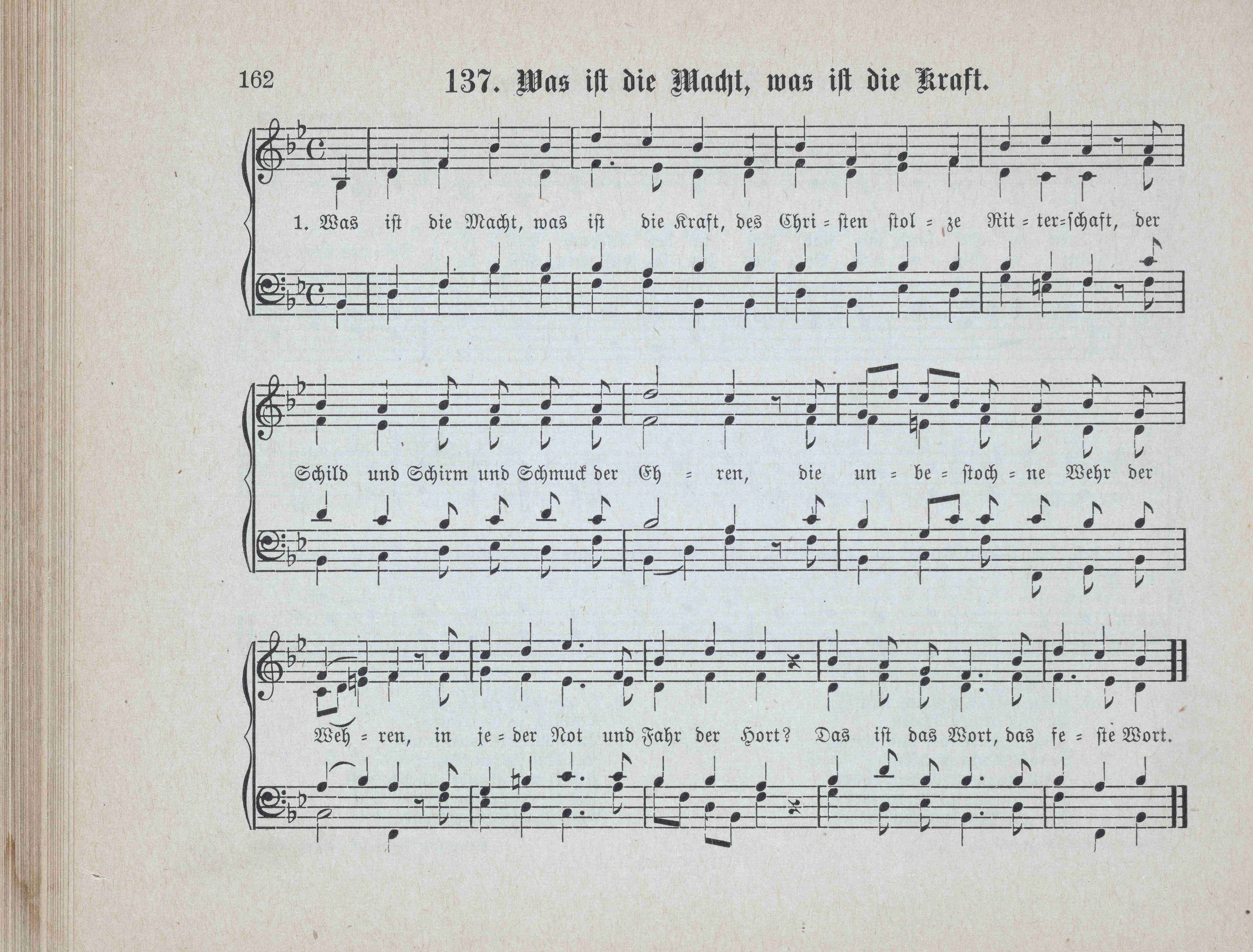 162 137. Was ist die Macht, was ist die Kraft.

1. Was ist die Macht, was ist die Kraft, des Chri = sten stol = ze Rit = ter=schaft, der

Schild und Schirm und Schmuck der Eh = ren, die un = be = stoch = ne Wehr der

Weh = ren, in je = der Not und Fahr der Hort? Das ist das Wort, das fe = ste Wort.